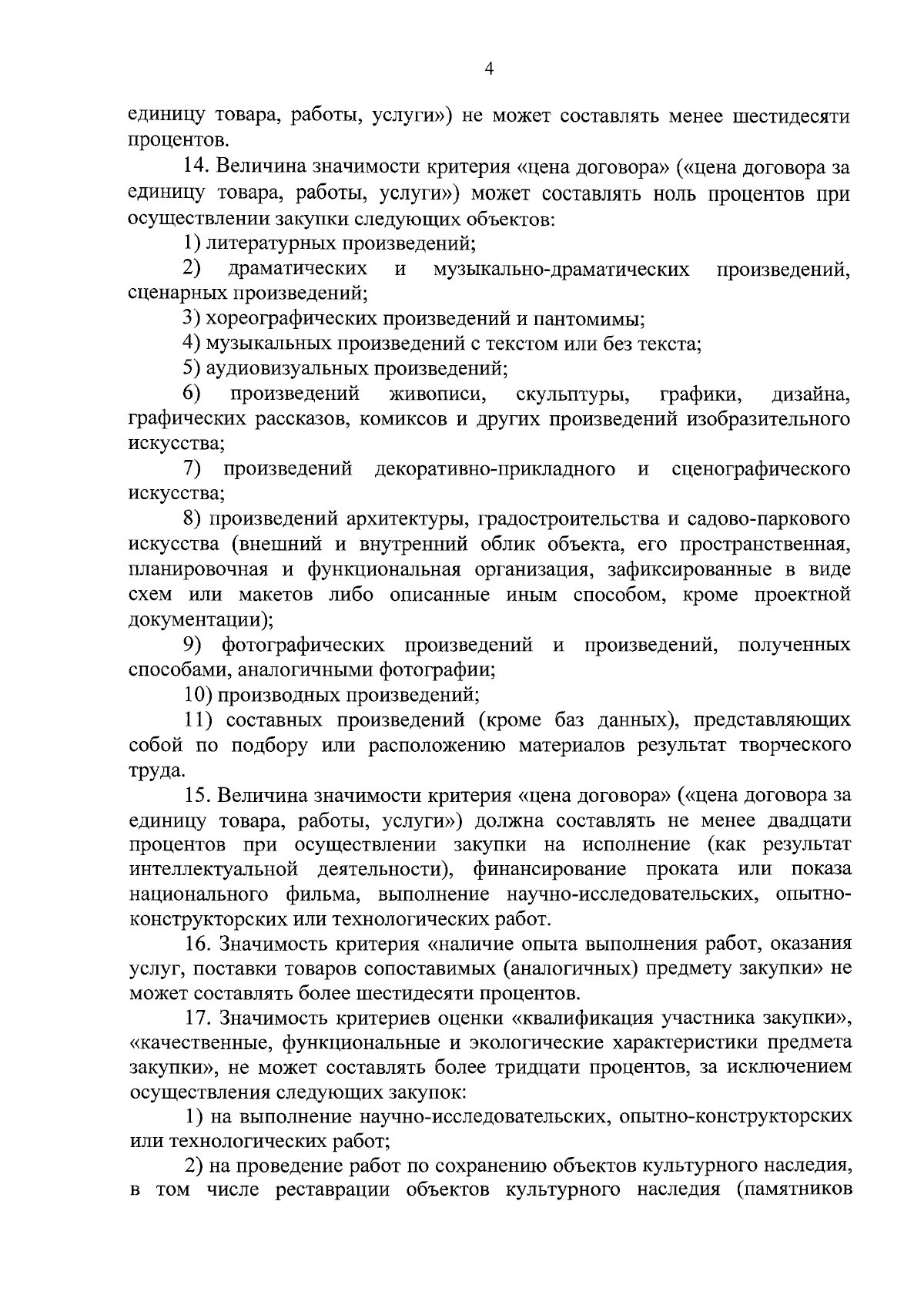 4

единицу товара, работы, услуги») не может составлять менее шестидесяти процентов.

14. Величина значимости критерия «цена договора» («цена договора за единицу товара, работы, услуги») может составлять ноль процентов при осуществлении закупки следующих объектов:

1) литературных произведений;

2) драматических и музыкально-драматических произведений, сценарных произведений;

3) хореографических произведений и пантомимы;

4) музыкальных произведений с текстом или без текста;

5) аудиовизуальных произведений;

6) произведений живописи, скульптуры, графики, дизайна, графических рассказов, комиксов и других произведений изобразительного искусства;

7) произведений декоративно-прикладного и сценографического искусства;

8) произведений архитектуры, градостроительства и садово-паркового искусства (внешний и внутренний облик объекта, его пространственная, планировочная и функциональная организация, зафиксированные в виде схем или макетов либо описанные иным способом, кроме проектной документации);

9) фотографических произведений и произведений, полученных способами, аналогичными фотографии;

10) производных произведений;

11) составных произведений (кроме баз данных), представляющих собой по подбору или расположению материалов результат творческого труда.

15. Величина значимости критерия «цена договора» («цена договора за единицу товара, работы, услуги») должна составлять не менее двадцати процентов при осуществлении закупки на исполнение (как результат интеллектуальной деятельности), финансирование проката или показа национального фильма, выполнение научно-исследовательских, опытно-конструкторских или технологических работ.

16. Значимость критерия «наличие опыта выполнения работ, оказания услуг, поставки товаров сопоставимых (аналогичных) предмету закупки» не может составлять более шестидесяти процентов.

17. Значимость критериев оценки «квалификация участника закупки», «качественные, функциональные и экологические характеристики предмета закупки», не может составлять более тридцати процентов, за исключением осуществления следующих закупок:

1) на выполнение научно-исследовательских, опытно-конструкторских или технологических работ;

2) на проведение работ по сохранению объектов культурного наследия, в том числе реставрации объектов культурного наследия (памятников